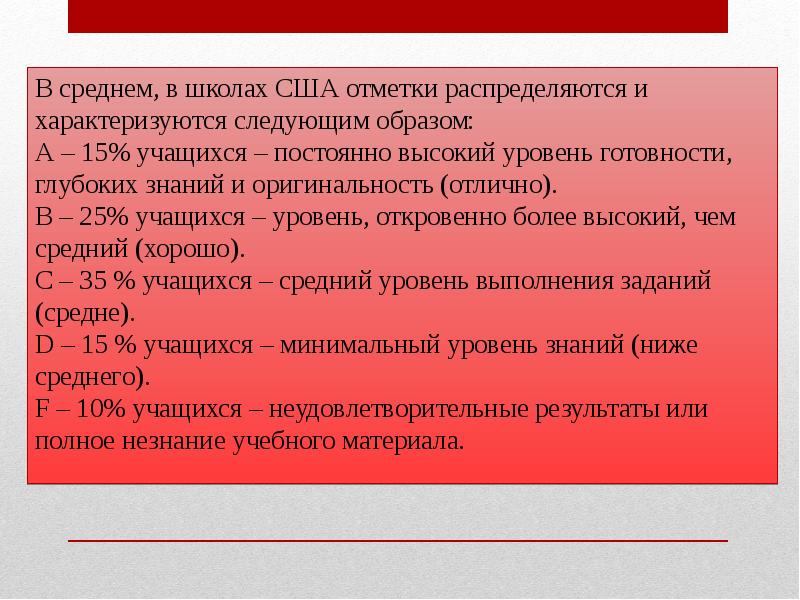 В среднем, в школах США отметки распределяются и характеризуются следующим образом:
A – 15% учащихся – постоянно высокий уровень готовности, глубоких знаний и оригинальность (отлично).
B – 25% учащихся – уровень, откровенно более высокий, чем средний (хорошо).
C – 35 % учащихся – средний уровень выполнения заданий (средне).
D – 15 % учащихся – минимальный уровень знаний (ниже среднего).
F – 10% учащихся – неудовлетворительные результаты или полное незнание учебного материала.